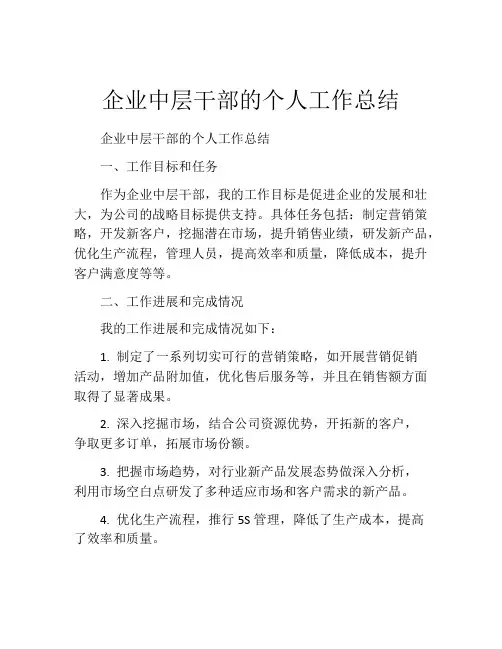 企业中层干部的个人工作总结

企业中层干部的个人工作总结

一、工作目标和任务

作为企业中层干部，我的工作目标是促进企业的发展和壮大，为公司的战略目标提供支持。具体任务包括：制定营销策略，开发新客户，挖掘潜在市场，提升销售业绩，研发新产品，优化生产流程，管理人员，提高效率和质量，降低成本，提升客户满意度等等。

二、工作进展和完成情况

我的工作进展和完成情况如下：

1. 制定了一系列切实可行的营销策略，如开展营销促销活动，增加产品附加值，优化售后服务等，并且在销售额方面取得了显著成果。

2. 深入挖掘市场，结合公司资源优势，开拓新的客户，争取更多订单，拓展市场份额。

3. 把握市场趋势，对行业新产品发展态势做深入分析，利用市场空白点研发了多种适应市场和客户需求的新产品。

4. 优化生产流程，推行 5S 管理，降低了生产成本，提高了效率和质量。